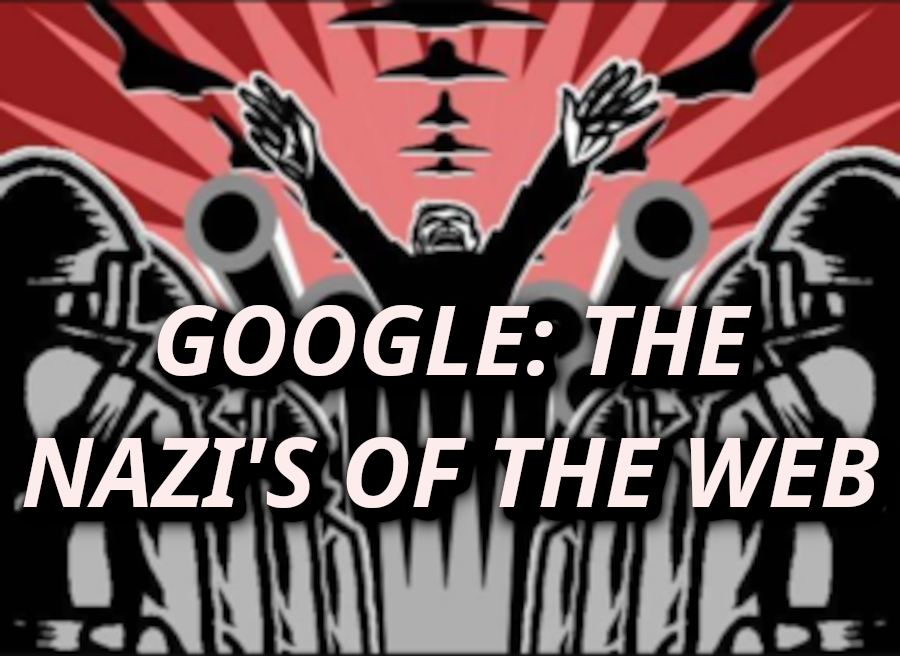 GOOGLE: THE NAZI'S OF THE WEB